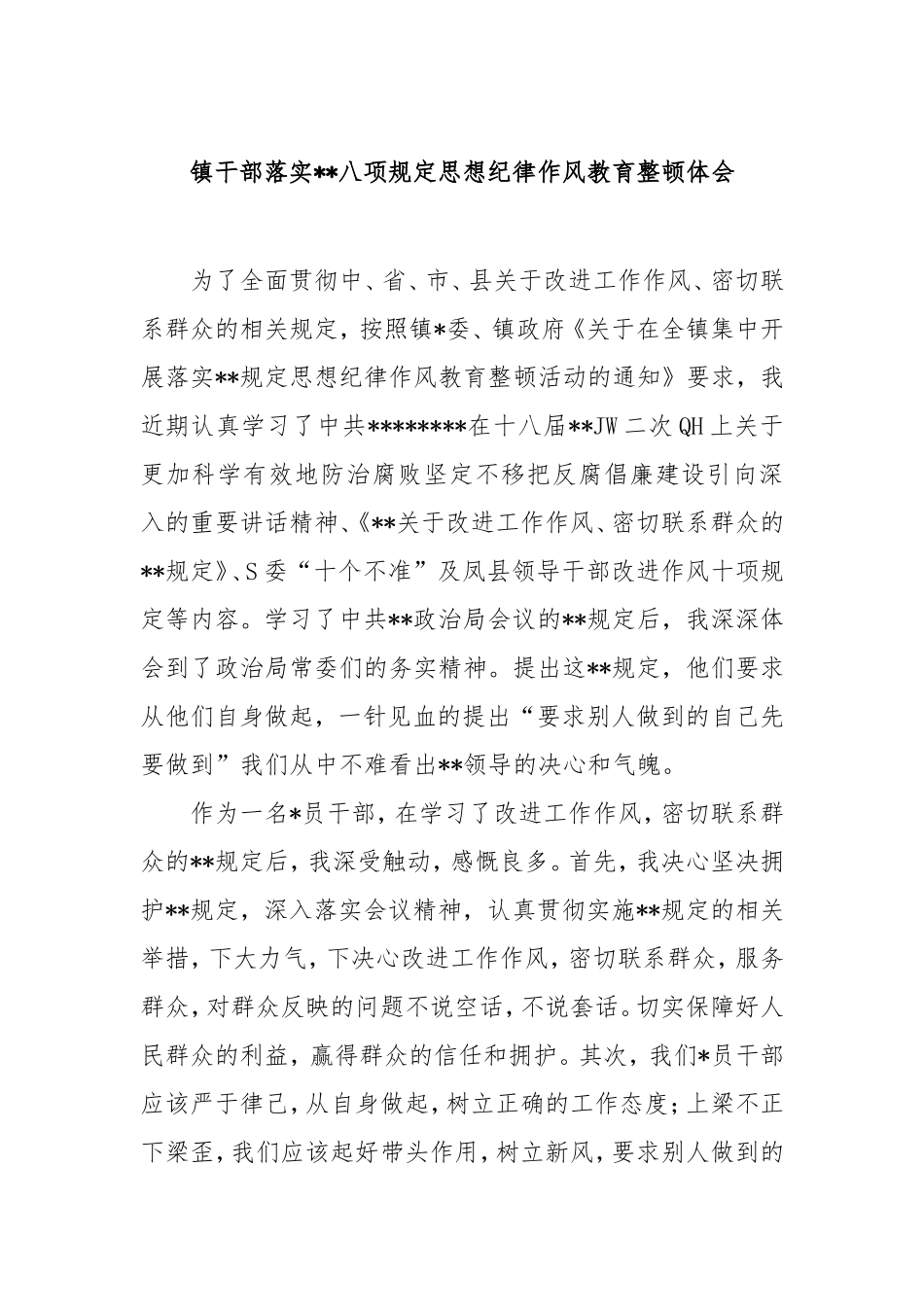 镇干部落实**八项规定思想纪律作风教育整顿体会

为了全面贯彻中、省、市、县关于改进工作作风、密切联系群众的相关规定，按照镇*委、镇政府《关于在全镇集中开展落实**规定思想纪律作风教育整顿活动的通知》要求，我近期认真学习了中共********在十八届**JW二次QH上关于更加科学有效地防治腐败坚定不移把反腐倡廉建设引向深入的重要讲话精神、《**关于改进工作作风、密切联系群众的**规定》、S委“十个不准”及凤县领导干部改进作风十项规定等内容。学习了中共**政治局会议的**规定后，我深深体会到了政治局常委们的务实精神。提出这**规定，他们要求从他们自身做起，一针见血的提出“要求别人做到的自己先要做到”我们从中不难看出**领导的决心和气魄。

作为一名*员干部，在学习了改进工作作风，密切联系群众的**规定后，我深受触动，感慨良多。首先，我决心坚决拥护**规定，深入落实会议精神，认真贯彻实施**规定的相关举措，下大力气，下决心改进工作作风，密切联系群众，服务群众，对群众反映的问题不说空话，不说套话。切实保障好人民群众的利益，赢得群众的信任和拥护。其次，我们*员干部应该严于律己，从自身做起，树立正确的工作态度；上梁不正下梁歪，我们应该起好带头作用，树立新风，要求别人做到的